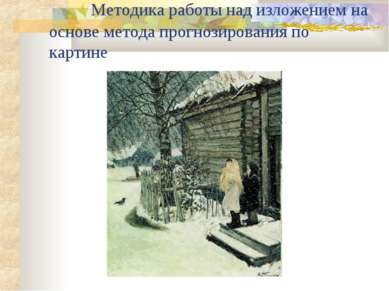 Методика работы над изложением на основе метода прогнозирования по картине